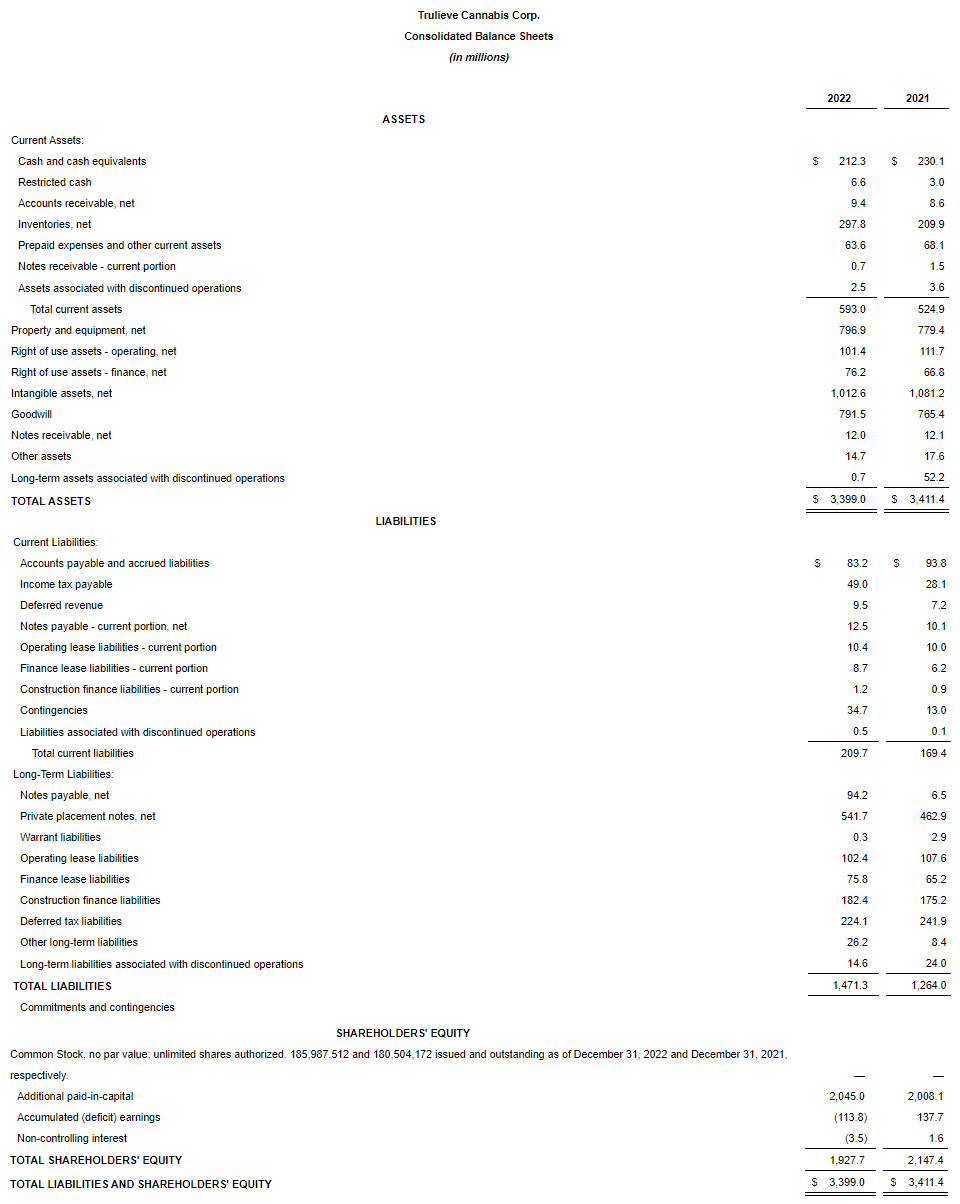 Trulieve Cannabis Corp.
Consolidated Balance Sheets
(in millions)

| | 2022 | 2021 |
|---|---|---|
| ASSETS | | |
| Current Assets: | | |
| Cash and cash equivalents | $ 212.3 | $ 230.1 |
| Restricted cash | 6.6 | 3.0 |
| Accounts receivable, net | 9.4 | 8.6 |
| Inventories, net | 297.8 | 209.9 |
| Prepaid expenses and other current assets | 63.6 | 68.1 |
| Notes receivable - current portion | 0.7 | 1.5 |
| Assets associated with discontinued operations | 2.5 | 3.6 |
| Total current assets | 593.0 | 524.9 |
| Property and equipment, net | 796.9 | 779.4 |
| Right of use assets - operating, net | 101.4 | 111.7 |
| Right of use assets - finance, net | 76.2 | 66.8 |
| Intangible assets, net | 1,012.6 | 1,081.2 |
| Goodwill | 791.5 | 765.4 |
| Notes receivable, net | 12.0 | 12.1 |
| Other assets | 14.7 | 17.6 |
| Long-term assets associated with discontinued operations | 0.7 | 52.2 |
| TOTAL ASSETS | $ 3,399.0 | $ 3,411.4 |
| LIABILITIES | | |
| Current Liabilities: | | |
| Accounts payable and accrued liabilities | $ 83.2 | $ 93.8 |
| Income tax payable | 49.0 | 28.1 |
| Deferred revenue | 9.5 | 7.2 |
| Notes payable - current portion, net | 12.5 | 10.1 |
| Operating lease liabilities - current portion | 10.4 | 10.0 |
| Finance lease liabilities - current portion | 8.7 | 6.2 |
| Construction finance liabilities - current portion | 1.2 | 0.9 |
| Contingencies | 34.7 | 13.0 |
| Liabilities associated with discontinued operations | 0.5 | 0.1 |
| Total current liabilities | 209.7 | 169.4 |
| Long-Term Liabilities: | | |
| Notes payable, net | 94.2 | 6.5 |
| Private placement notes, net | 541.7 | 462.9 |
| Warrant liabilities | 0.3 | 2.9 |
| Operating lease liabilities | 102.4 | 107.6 |
| Finance lease liabilities | 75.8 | 65.2 |
| Construction finance liabilities | 182.4 | 175.2 |
| Deferred tax liabilities | 224.1 | 241.9 |
| Other long-term liabilities | 26.2 | 8.4 |
| Long-term liabilities associated with discontinued operations | 14.6 | 24.0 |
| TOTAL LIABILITIES | 1,471.3 | 1,264.0 |
| Commitments and contingencies | | |
| SHAREHOLDERS' EQUITY | | |
| Common Stock, no par value; unlimited shares authorized. 185,987,512 and 180,504,172 issued and outstanding as of December 31, 2022 and December 31, 2021, respectively. | — | — |
| Additional paid-in-capital | 2,045.0 | 2,008.1 |
| Accumulated (deficit) earnings | (113.8) | 137.7 |
| Non-controlling interest | (3.5) | 1.6 |
| TOTAL SHAREHOLDERS' EQUITY | 1,927.7 | 2,147.4 |
| TOTAL LIABILITIES AND SHAREHOLDERS' EQUITY | $ 3,399.0 | $ 3,411.4 |